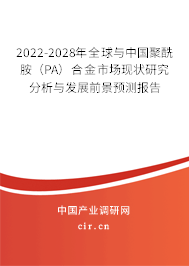 2022-2028年全球与中国聚酰胺（PA）合金市场现状研究分析与发展前景预测报告

中国产业调研网
cir.cn